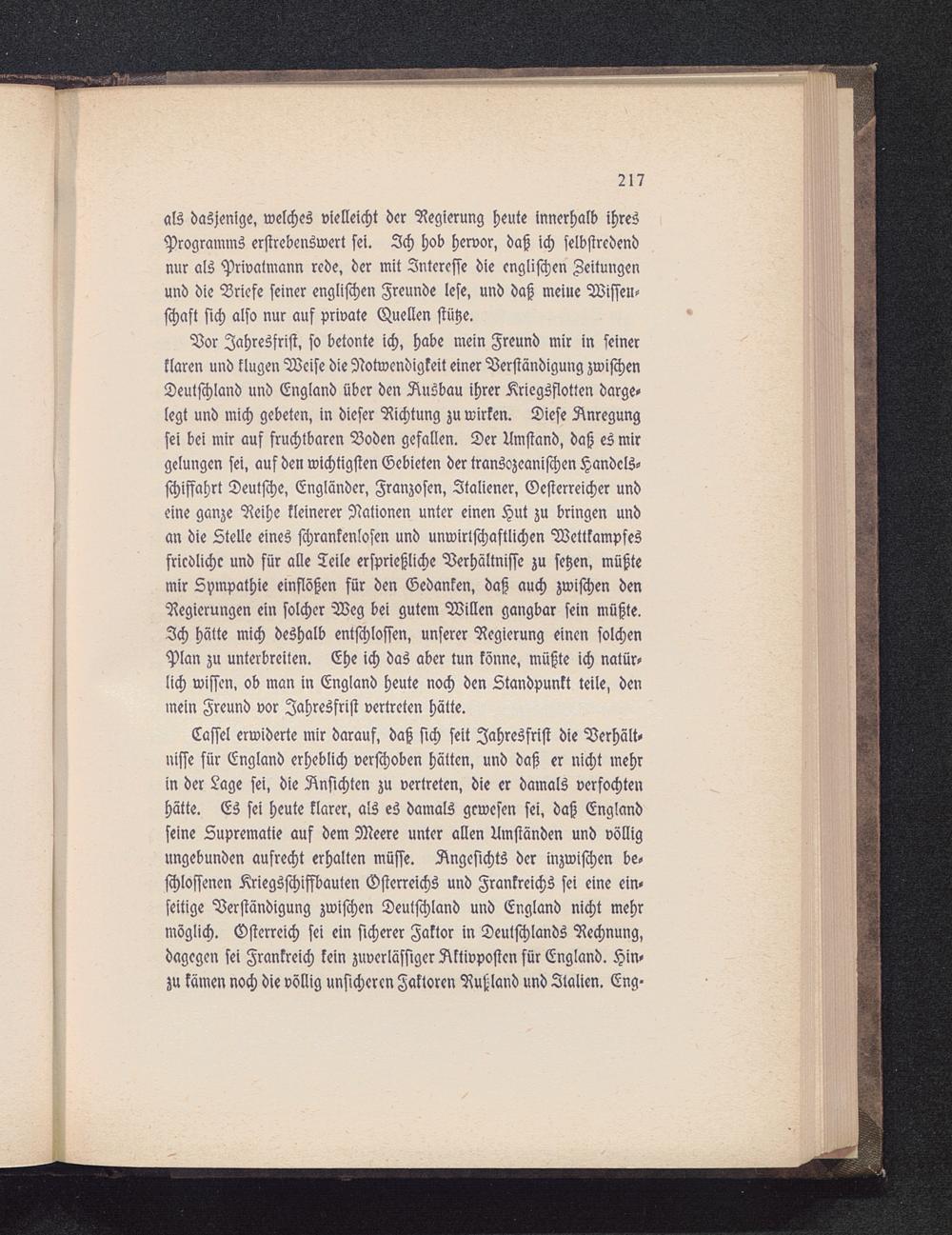 217

als dasjenige, welches vielleicht der Regierung heute innerhalb ihres Programms erstrebenswert sei. Ich hob hervor, daß ich selbstredend nur als Privatmann rede, der mit Interesse die englischen Zeitungen und die Briefe seiner englischen Freunde lese, und daß meine Wissenschaft sich also nur auf private Quellen stütze.

Vor Jahresfrist, so betonte ich, habe mein Freund mir in seiner klaren und klugen Weise die Notwendigkeit einer Verständigung zwischen Deutschland und England über den Ausbau ihrer Kriegsflotten dargelegt und mich gebeten, in dieser Richtung zu wirken. Diese Anregung sei bei mir auf fruchtbaren Boden gefallen. Der Umstand, daß es mir gelungen sei, auf den wichtigsten Gebieten der transozeanischen Handelsschiffahrt Deutsche, Engländer, Franzosen, Italiener, Oesterreicher und eine ganze Reihe kleinerer Nationen unter einen Hut zu bringen und an die Stelle eines schrankenlosen und unwirtschaftlichen Wettkampfes friedliche und für alle Teile ersprießliche Verhältnisse zu setzen, müßte mir Sympathie einflößen für den Gedanken, daß auch zwischen den Regierungen ein solcher Weg bei gutem Willen gangbar sein müßte. Ich hätte mich deshalb entschlossen, unserer Regierung einen solchen Plan zu unterbreiten. Ehe ich das aber tun könne, müßte ich natürlich wissen, ob man in England heute noch den Standpunkt teile, den mein Freund vor Jahresfrist vertreten hätte.

Cassel erwiderte mir darauf, daß sich seit Jahresfrist die Verhältnisse für England erheblich verschoben hätten, und daß er nicht mehr in der Lage sei, die Ansichten zu vertreten, die er damals verfochten hätte. Es sei heute klarer, als es damals gewesen sei, daß England seine Suprematie auf dem Meere unter allen Umständen und völlig ungebunden aufrecht erhalten müsse. Angesichts der inzwischen beschlossenen Kriegsschiffbauten Österreichs und Frankreichs sei eine einseitige Verständigung zwischen Deutschland und England nicht mehr möglich. Österreich sei ein sicherer Faktor in Deutschlands Rechnung, dagegen sei Frankreich kein zuverlässiger Aktivposten für England. Hinzu kämen noch die völlig unsicheren Faktoren Rußland und Italien. Eng-